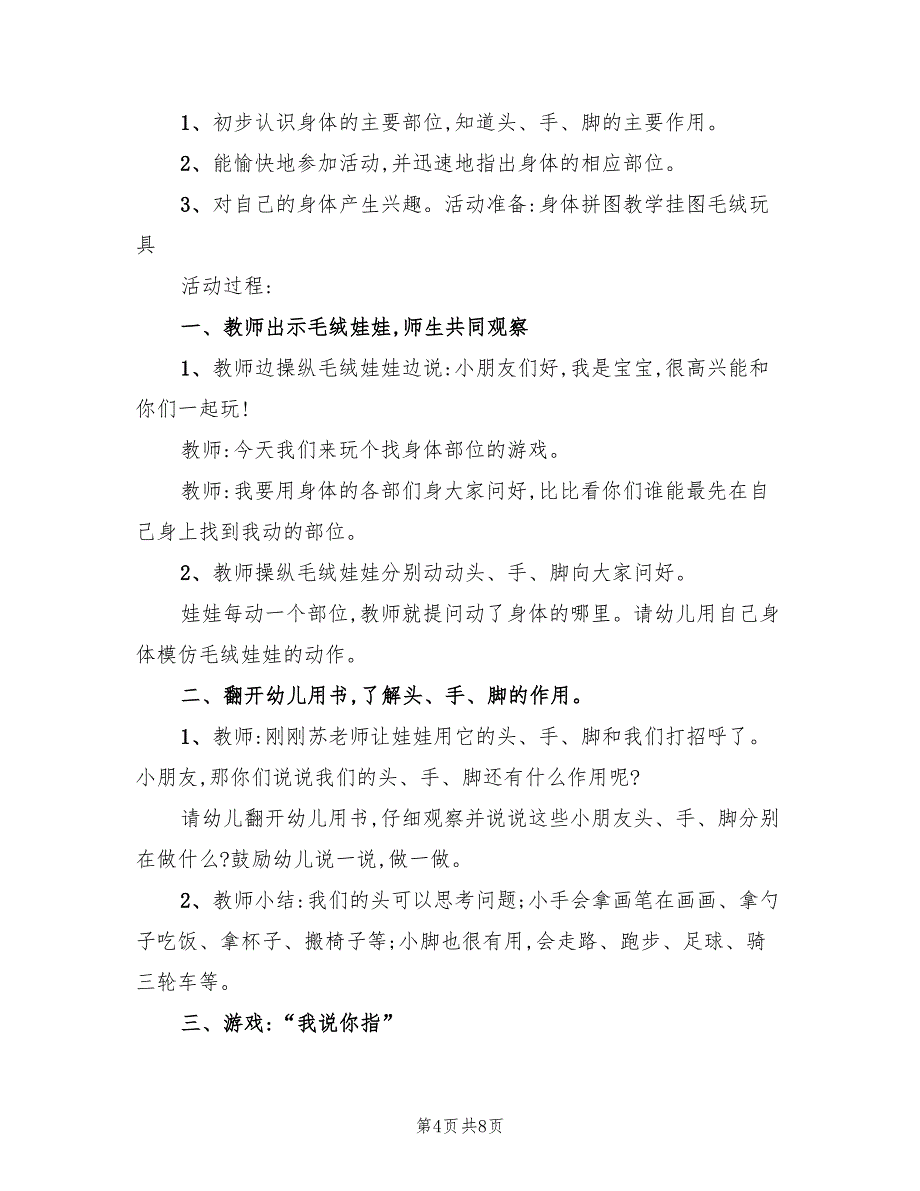 1、初步认识身体的主要部位,知道头、手、脚的主要作用。

2、能愉快地参加活动,并迅速地指出身体的相应部位。

3、对自己的身体产生兴趣。活动准备:身体拼图教学挂图毛绒玩具

活动过程:

一、教师出示毛绒娃娃,师生共同观察

1、教师边操纵毛绒娃娃边说:小朋友们好,我是宝宝,很高兴能和你们一起玩!

教师:今天我们来玩个找身体部位的游戏。

教师:我要用身体的各部们身大家问好,比比看你们谁能最先在自己身上找到我动的部位。

2、教师操纵毛绒娃娃分别动动头、手、脚向大家问好。

娃娃每动一个部位,教师就提问动了身体的哪里。请幼儿用自己身体模仿毛绒娃娃的动作。

二、翻开幼儿用书,了解头、手、脚的作用。

1、教师:刚刚苏老师让娃娃用它的头、手、脚和我们打招呼了。小朋友,那你们说说我们的头、手、脚还有什么作用呢?

请幼儿翻开幼儿用书,仔细观察并说说这些小朋友头、手、脚分别在做什么?鼓励幼儿说一说,做一做。

2、教师小结:我们的头可以思考问题;小手会拿画笔在画画、拿勺子吃饭、拿杯子、搬椅子等;小脚也很有用,会走路、跑步、足球、骑三轮车等。

三、游戏:“我说你指”

第4页 共8页